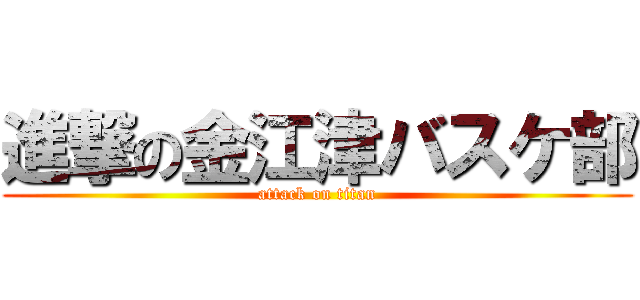 進撃の金江津バスケ部
attack on titan